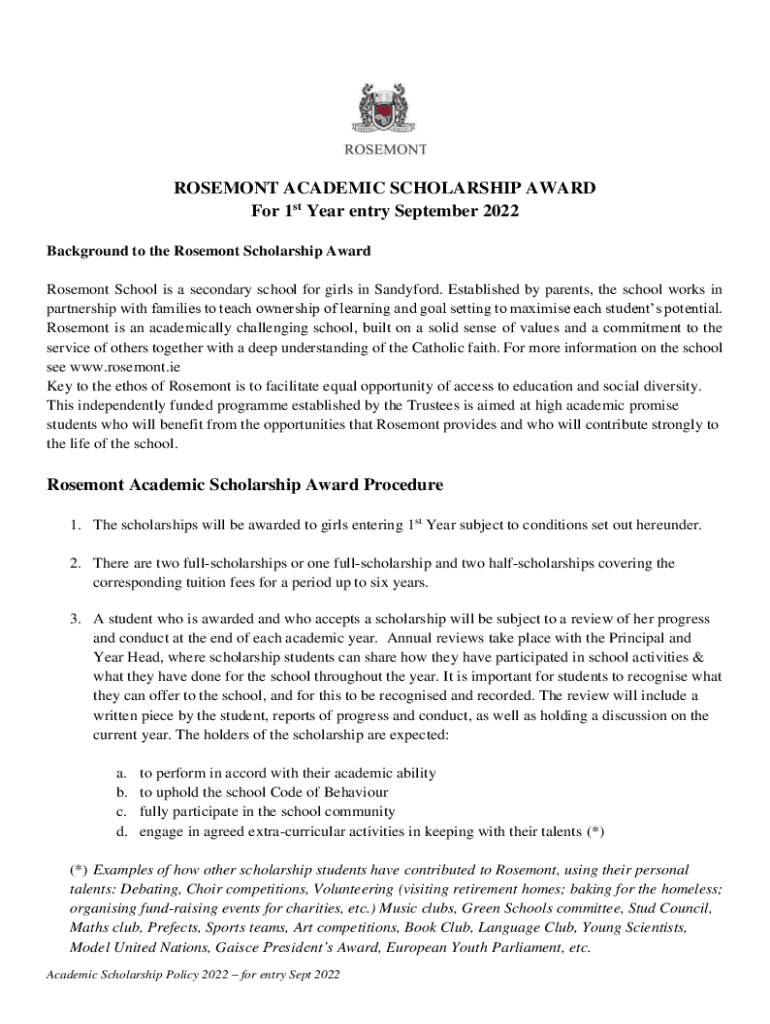 ROSEMONT

ROSEMONT ACADEMIC SCHOLARSHIP AWARD
For 1$^{st}$ Year entry September 2022

Background to the Rosemont Scholarship Award

Rosemont School is a secondary school for girls in Sandyford. Established by parents, the school works in partnership with families to teach ownership of learning and goal setting to maximise each student's potential. Rosemont is an academically challenging school, built on a solid sense of values and a commitment to the service of others together with a deep understanding of the Catholic faith. For more information on the school see www.rosemont.ie
Key to the ethos of Rosemont is to facilitate equal opportunity of access to education and social diversity. This independently funded programme established by the Trustees is aimed at high academic promise students who will benefit from the opportunities that Rosemont provides and who will contribute strongly to the life of the school.

Rosemont Academic Scholarship Award Procedure

1. The scholarships will be awarded to girls entering 1$^{st}$ Year subject to conditions set out hereunder.

2. There are two full-scholarships or one full-scholarship and two half-scholarships covering the corresponding tuition fees for a period up to six years.

3. A student who is awarded and who accepts a scholarship will be subject to a review of her progress and conduct at the end of each academic year. Annual reviews take place with the Principal and Year Head, where scholarship students can share how they have participated in school activities & what they have done for the school throughout the year. It is important for students to recognise what they can offer to the school, and for this to be recognised and recorded. The review will include a written piece by the student, reports of progress and conduct, as well as holding a discussion on the current year. The holders of the scholarship are expected:

a. to perform in accord with their academic ability
b. to uphold the school Code of Behaviour
c. fully participate in the school community
d. engage in agreed extra-curricular activities in keeping with their talents (*)

(*) Examples of how other scholarship students have contributed to Rosemont, using their personal talents: Debating, Choir competitions, Volunteering (visiting retirement homes; baking for the homeless; organising fund-raising events for charities, etc.) Music clubs, Green Schools committee, Stud Council, Maths club, Prefects, Sports teams, Art competitions, Book Club, Language Club, Young Scientists, Model United Nations, Gaisce President's Award, European Youth Parliament, etc.

Academic Scholarship Policy 2022 – for entry Sept 2022